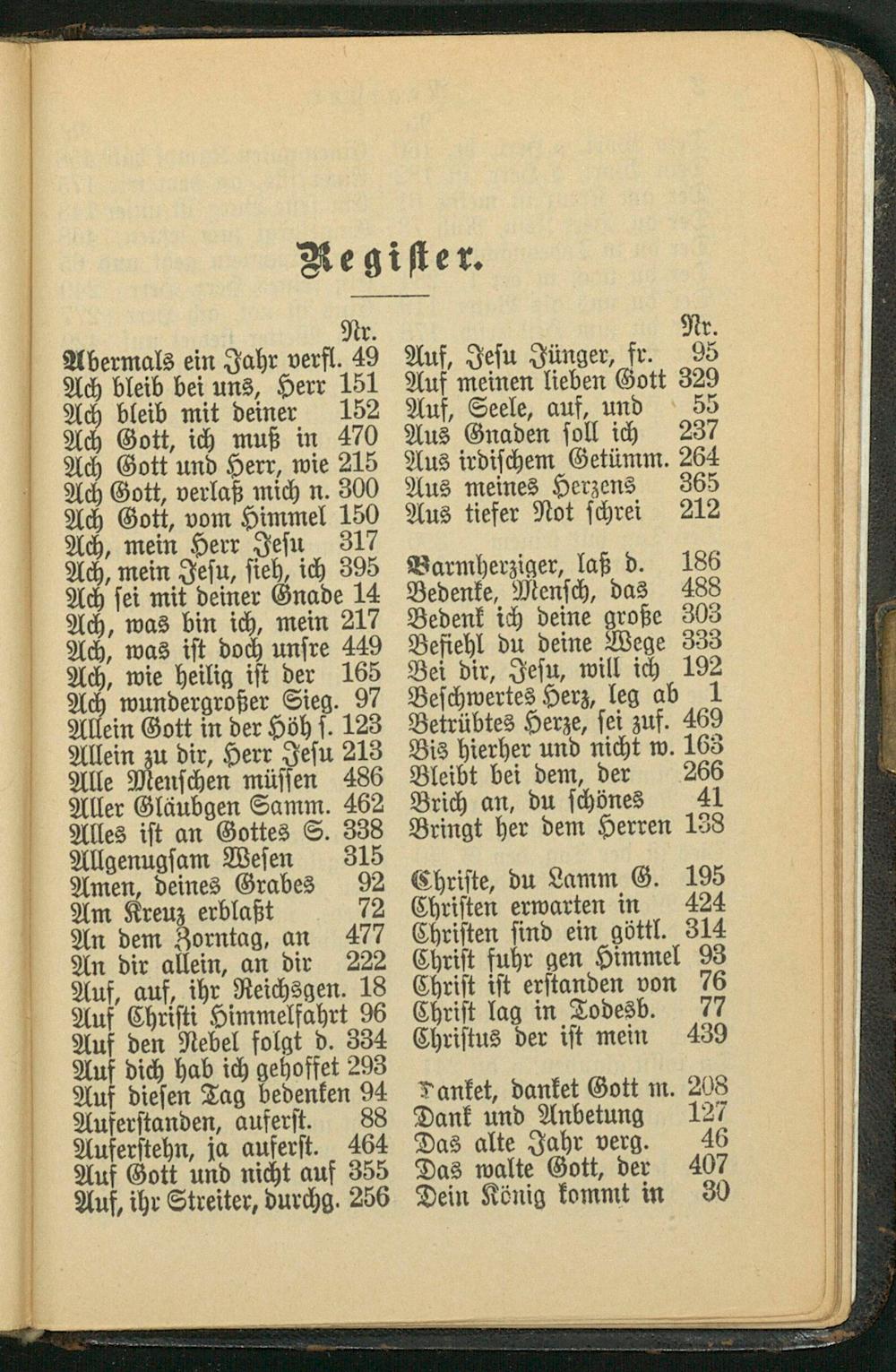 Register.

Nr.
Abermals ein Jahr verfl. 49
Ach bleib bei uns, Herr 151
Ach bleib mit deiner 152
Ach Gott, ich muß in 470
Ach Gott und Herr, wie 215
Ach Gott, verlaß mich n. 300
Ach Gott, vom Himmel 150
Ach, mein Herr Jesu 317
Ach, mein Jesu, sieh, ich 395
Ach sei mit deiner Gnade 14
Ach, was bin ich, mein 217
Ach, was ist doch unsre 449
Ach, wie heilig ist der 165
Ach wundergroßer Sieg. 97
Allein Gott in der Höh s. 123
Allein zu dir, Herr Jesu 213
Alle Menschen müssen 486
Aller Gläubgen Samm. 462
Alles ist an Gottes S. 338
Allgenugsam Wesen 315
Amen, deines Grabes 92
Am Kreuz erblaßt 72
An dem Zorntag, an 477
An dir allein, an dir 222
Auf, auf, ihr Reichsgen. 18
Auf Christi Himmelfahrt 96
Auf den Nebel folgt d. 334
Auf dich hab ich gehoffet 293
Auf diesen Tag bedenken 94
Auferstanden, auferst. 88
Auferstehn, ja auferst. 464
Auf Gott und nicht auf 355
Auf, ihr Streiter, durchg. 256

Nr.
Auf, Jesu Jünger, fr. 95
Auf meinen lieben Gott 329
Auf, Seele, auf, und 55
Aus Gnaden soll ich 237
Aus irdischem Getümm. 264
Aus meines Herzens 365
Aus tiefer Not schrei 212

Barmherziger, laß d. 186
Bedenke, Mensch, das 488
Bedenk ich deine große 303
Befiehl du deine Wege 333
Bei dir, Jesu, will ich 192
Beschwertes Herz, leg ab 1
Betrübtes Herze, sei zuf. 469
Bis hierher und nicht w. 163
Bleibt bei dem, der 266
Brich an, du schönes 41
Bringt her dem Herren 138

Christe, du Lamm G. 195
Christen erwarten in 424
Christen sind ein göttl. 314
Christ fuhr gen Himmel 93
Christ ist erstanden von 76
Christ lag in Todesb. 77
Christus der ist mein 439

Danket, danket Gott m. 208
Dank und Anbetung 127
Das alte Jahr verg. 46
Das walte Gott, der 407
Dein König kommt in 30